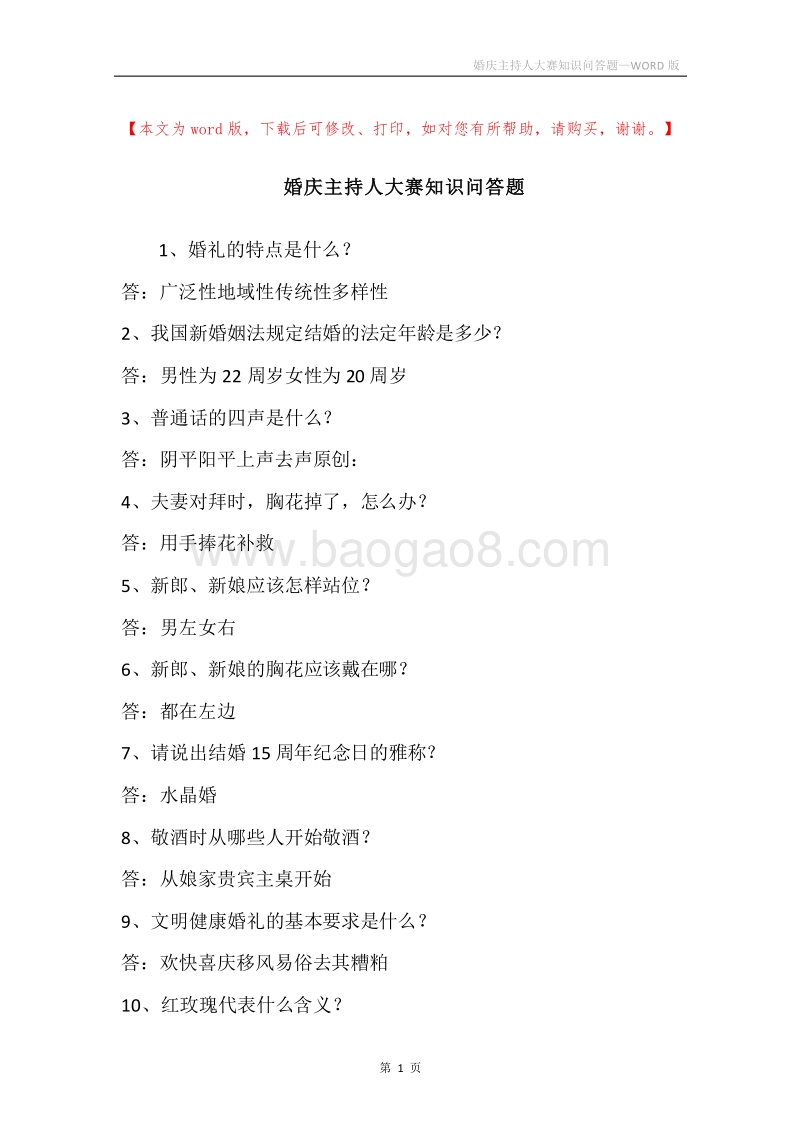 婚庆主持人大赛知识问答题—WORD 版

【本文为 word 版，下载后可修改、打印，如对您有所帮助，请购买，谢谢。】

婚庆主持人大赛知识问答题

1、婚礼的特点是什么？

答：广泛性地域性传统性多样性

2、我国新婚姻法规定结婚的法定年龄是多少？

答：男性为 22 周岁女性为 20 周岁

3、普通话的四声是什么？

答：阴平阳平上声去声原创：

4、夫妻对拜时，胸花掉了，怎么办？

答：用手捧花补救

www.baogao8.com

5、新郎、新娘应该怎样站位？

答：男左女右

6、新郎、新娘的胸花应该戴在哪？

答：都在左边

7、请说出结婚 15 周年纪念日的雅称？

答：水晶婚

8、敬酒时从哪些人开始敬酒？

答：从娘家贵宾主桌开始

9、文明健康婚礼的基本要求是什么？

答：欢快喜庆移风易俗去其糟粕

10、红玫瑰代表什么含义？

第 1 页